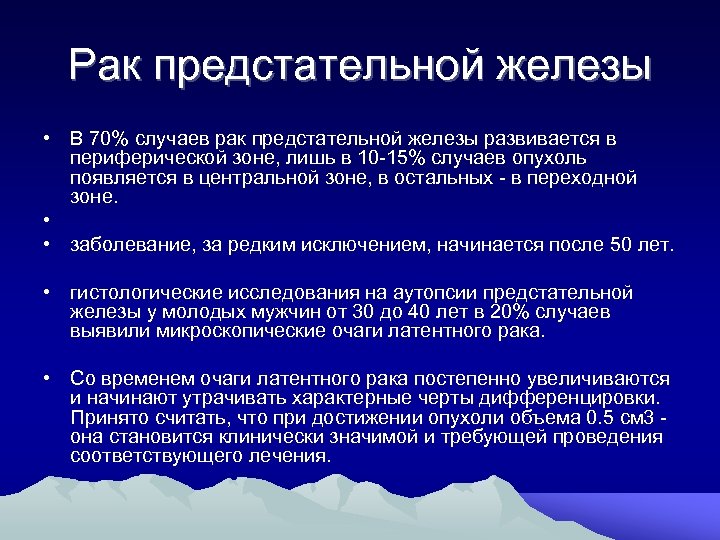 Рак предстательной железы

• В 70% случаев рак предстательной железы развивается в периферической зоне, лишь в 10-15% случаев опухоль появляется в центральной зоне, в остальных - в переходной зоне.

•

• заболевание, за редким исключением, начинается после 50 лет.

• гистологические исследования на аутопсии предстательной железы у молодых мужчин от 30 до 40 лет в 20% случаев выявили микроскопические очаги латентного рака.

• Со временем очаги латентного рака постепенно увеличиваются и начинают утрачивать характерные черты дифференцировки. Принято считать, что при достижении опухоли объема 0.5 см3 - она становится клинически значимой и требующей проведения соответствующего лечения.